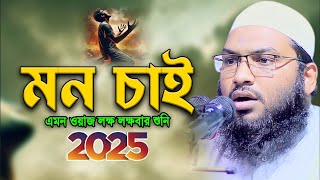 মন চাই
এমন ওয়াজ লক্ষ লক্ষবার শুনি
2025